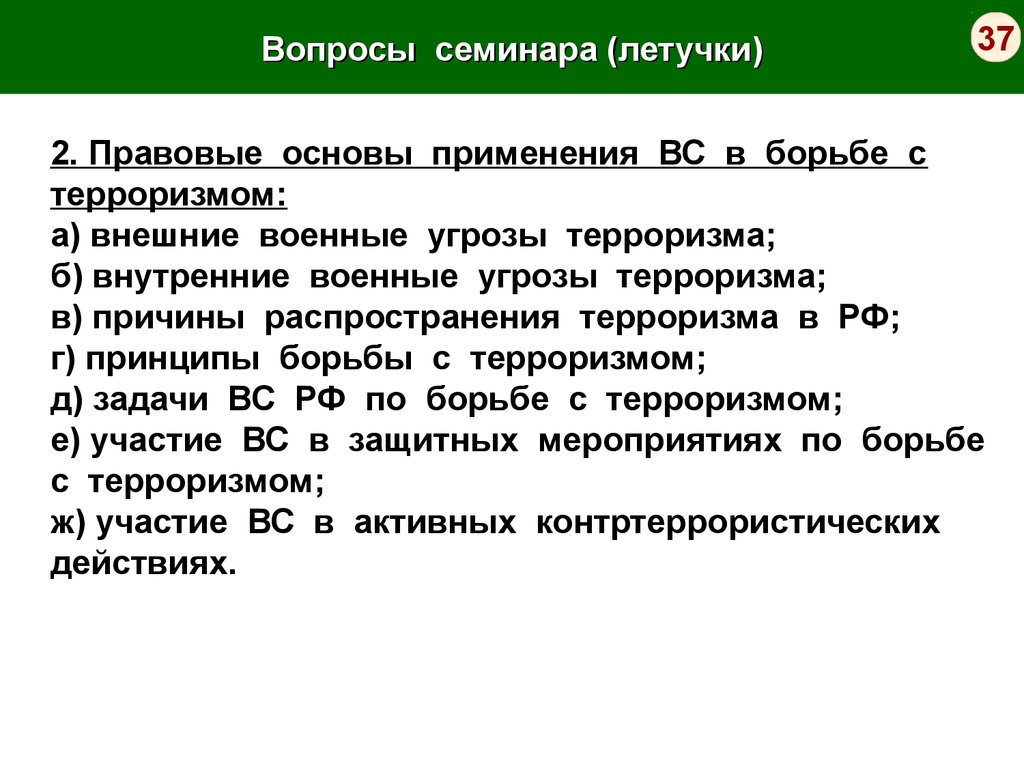 Вопросы семинара (летучки)

37

2. Правовые основы применения ВС в борьбе с терроризмом:
а) внешние военные угрозы терроризма;
б) внутренние военные угрозы терроризма;
в) причины распространения терроризма в РФ;
г) принципы борьбы с терроризмом;
д) задачи ВС РФ по борьбе с терроризмом;
е) участие ВС в защитных мероприятиях по борьбе с терроризмом;
ж) участие ВС в активных контртеррористических действиях.